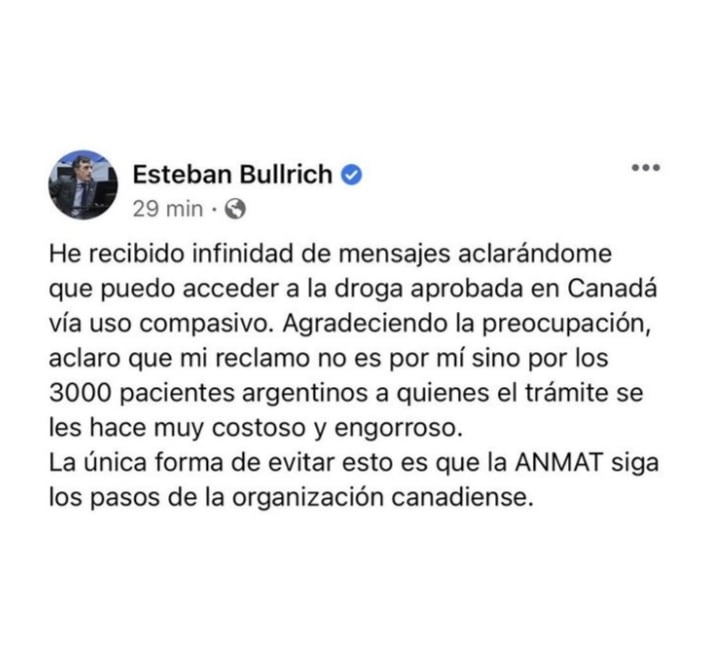 Esteban Bullrich
29 min ·

He recibido infinidad de mensajes aclarándome que puedo acceder a la droga aprobada en Canadá vía uso compasivo. Agradeciendo la preocupación, aclaro que mi reclamo no es por mí sino por los 3000 pacientes argentinos a quienes el trámite se les hace muy costoso y engorroso.
La única forma de evitar esto es que la ANMAT siga los pasos de la organización canadiense.